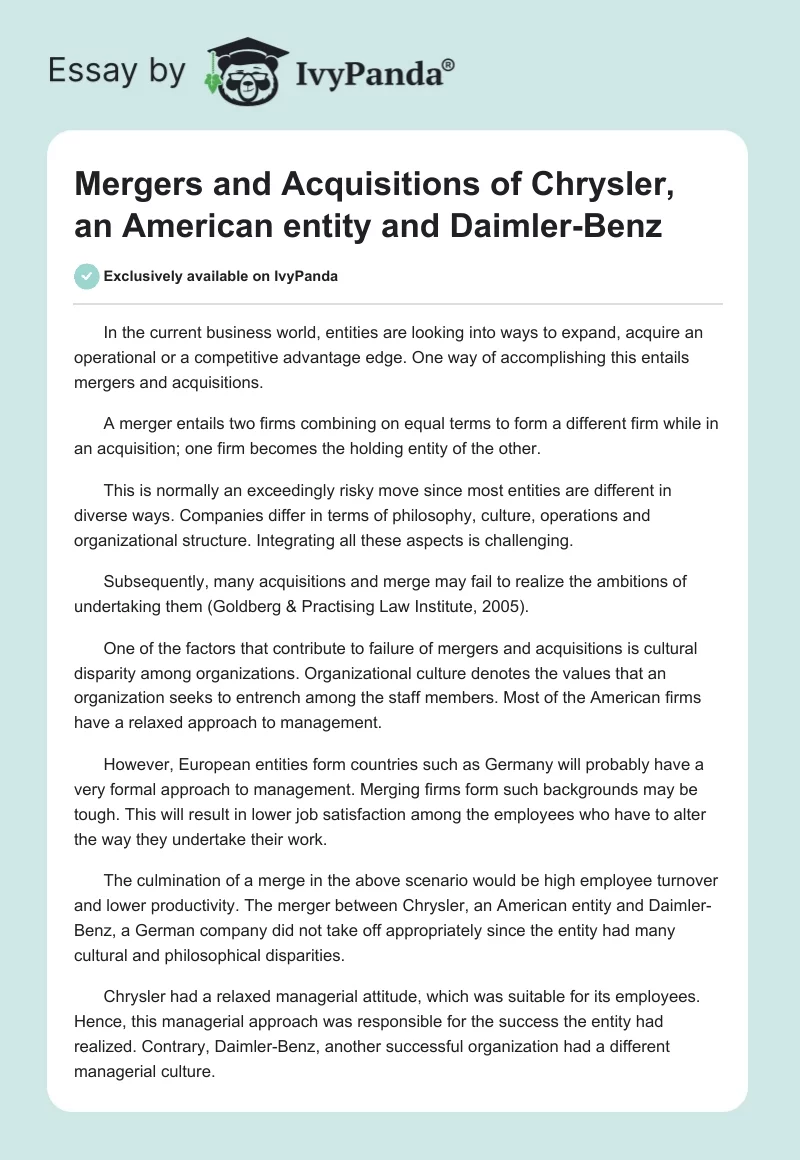 Essay by IvyPanda®

Mergers and Acquisitions of Chrysler, an American entity and Daimler-Benz

Exclusively available on IvyPanda

In the current business world, entities are looking into ways to expand, acquire an operational or a competitive advantage edge. One way of accomplishing this entails mergers and acquisitions.

A merger entails two firms combining on equal terms to form a different firm while in an acquisition; one firm becomes the holding entity of the other.

This is normally an exceedingly risky move since most entities are different in diverse ways. Companies differ in terms of philosophy, culture, operations and organizational structure. Integrating all these aspects is challenging.

Subsequently, many acquisitions and merge may fail to realize the ambitions of undertaking them (Goldberg & Practising Law Institute, 2005).

One of the factors that contribute to failure of mergers and acquisitions is cultural disparity among organizations. Organizational culture denotes the values that an organization seeks to entrench among the staff members. Most of the American firms have a relaxed approach to management.

However, European entities form countries such as Germany will probably have a very formal approach to management. Merging firms form such backgrounds may be tough. This will result in lower job satisfaction among the employees who have to alter the way they undertake their work.

The culmination of a merge in the above scenario would be high employee turnover and lower productivity. The merger between Chrysler, an American entity and Daimler-Benz, a German company did not take off appropriately since the entity had many cultural and philosophical disparities.

Chrysler had a relaxed managerial attitude, which was suitable for its employees. Hence, this managerial approach was responsible for the success the entity had realized. Contrary, Daimler-Benz, another successful organization had a different managerial culture.